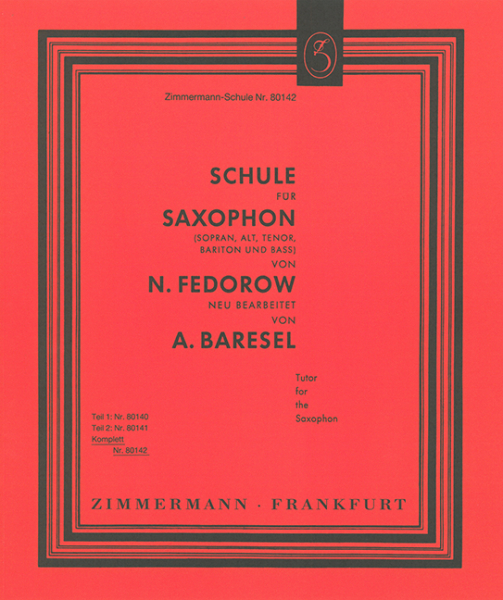 Zimmermann-Schule Nr. 80142

SCHULE
FÜR
SAXOPHON
(SOPRAN, ALT, TENOR, BARITON UND BASS)
VON
N. FEDOROW
NEU BEARBEITET
VON
A. BARESEL

Tutor for the Saxophon

Teil 1: Nr. 80140
Teil 2: Nr. 80141
Komplett
Nr. 80142

ZIMMERMANN · FRANKFURT